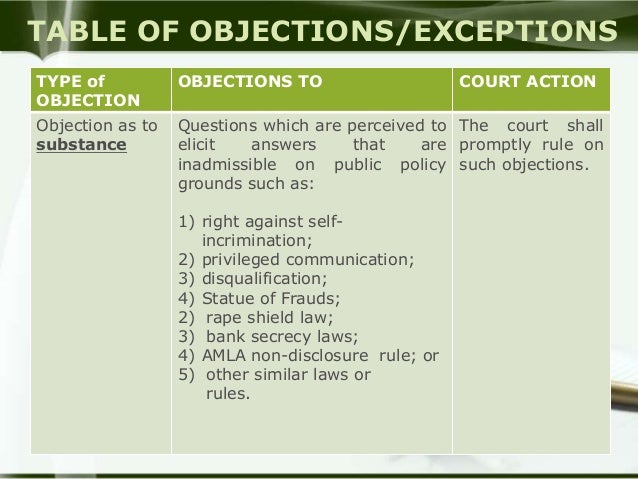 TABLE OF OBJECTIONS/EXCEPTIONS

| TYPE of OBJECTION | OBJECTIONS TO | COURT ACTION |
|---|---|---|
| Objection as to substance | Questions which are perceived to elicit answers that are inadmissible on public policy grounds such as: 1) right against self-incrimination; 2) privileged communication; 3) disqualification; 4) Statue of Frauds; 2) rape shield law; 3) bank secrecy laws; 4) AMLA non-disclosure rule; or 5) other similar laws or rules. | The court shall promptly rule on such objections. |